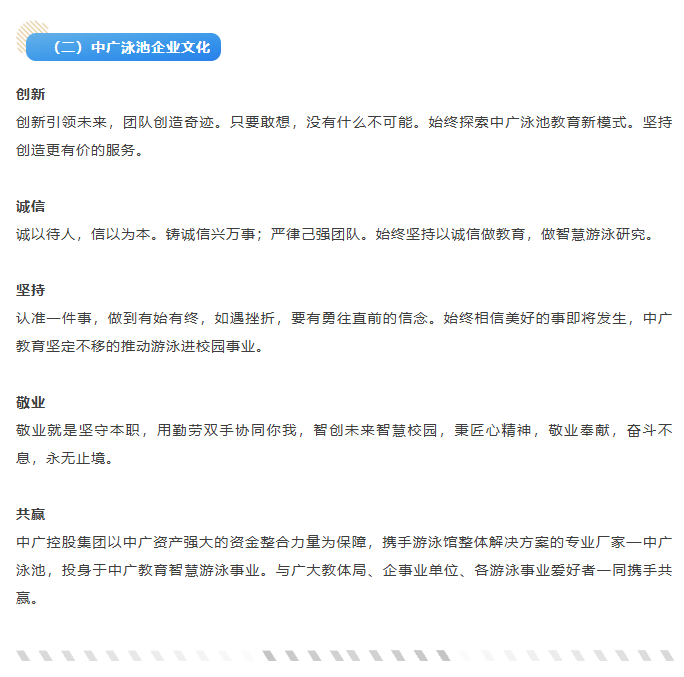 （二）中广泳池企业文化

创新
创新引领未来，团队创造奇迹。只要敢想，没有什么不可能。始终探索中广泳池教育新模式。坚持创造更有价的服务。

诚信
诚以待人，信以为本。铸诚信兴万事；严律己强团队。始终坚持以诚信做教育，做智慧游泳研究。

坚持
认准一件事，做到有始有终，如遇挫折，要有勇往直前的信念。始终相信美好的事即将发生，中广教育坚定不移的推动游泳进校园事业。

敬业
敬业就是坚守本职，用勤劳双手协同你我，智创未来智慧校园，秉匠心精神，敬业奉献，奋斗不息，永无止境。

共赢
中广控股集团以中广资产强大的资金整合力量为保障，携手游泳馆整体解决方案的专业厂家—中广泳池，投身于中广教育智慧游泳事业。与广大教体局、企事业单位、各游泳事业爱好者一同携手共赢。